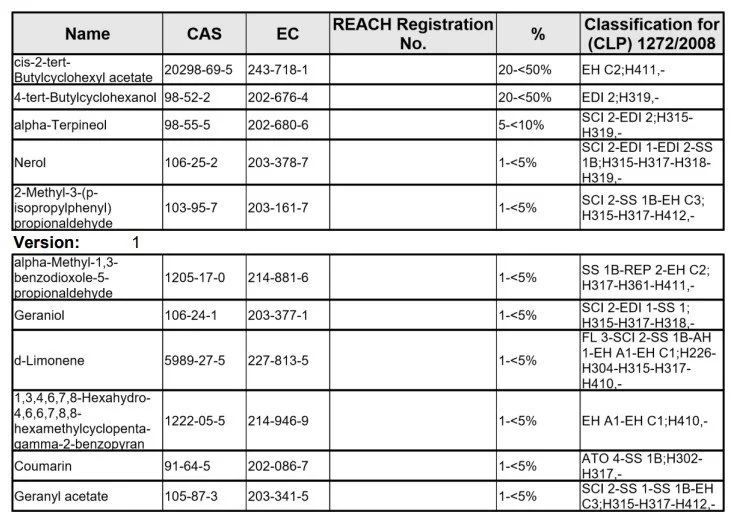 | Name | CAS | EC | REACH Registration No. | % | Classification for (CLP) 1272/2008 |
|---|---|---|---|---|---|
| cis-2-tert-Butylcyclohexyl acetate | 20298-69-5 | 243-718-1 | | 20-<50% | EH C2;H411,- |
| 4-tert-Butylcyclohexanol | 98-52-2 | 202-676-4 | | 20-<50% | EDI 2;H319,- |
| alpha-Terpineol | 98-55-5 | 202-680-6 | | 5-<10% | SCI 2-EDI 2;H315-H319,- |
| Nerol | 106-25-2 | 203-378-7 | | 1-<5% | SCI 2-EDI 1-EDI 2-SS 1B;H315-H317-H318-H319,- |
| 2-Methyl-3-(p-isopropylphenyl) propionaldehyde | 103-95-7 | 203-161-7 | | 1-<5% | SCI 2-SS 1B-EH C3; H315-H317-H412,- |

Version: 1

| | | | | | |
|---|---|---|---|---|---|
| alpha-Methyl-1,3-benzodioxole-5-propionaldehyde | 1205-17-0 | 214-881-6 | | 1-<5% | SS 1B-REP 2-EH C2; H317-H361-H411,- |
| Geraniol | 106-24-1 | 203-377-1 | | 1-<5% | SCI 2-EDI 1-SS 1; H315-H317-H318,- |
| d-Limonene | 5989-27-5 | 227-813-5 | | 1-<5% | FL 3-SCI 2-SS 1B-AH 1-EH A1-EH C1;H226-H304-H315-H317-H410,- |
| 1,3,4,6,7,8-Hexahydro-4,6,6,7,8,8-hexamethylcyclopenta-gamma-2-benzopyran | 1222-05-5 | 214-946-9 | | 1-<5% | EH A1-EH C1;H410,- |
| Coumarin | 91-64-5 | 202-086-7 | | 1-<5% | ATO 4-SS 1B;H302-H317,- |
| Geranyl acetate | 105-87-3 | 203-341-5 | | 1-<5% | SCI 2-SS 1-SS 1B-EH C3;H315-H317-H412,- |